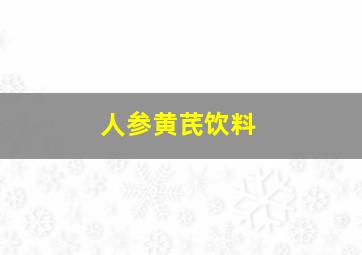 人参黄芪饮料